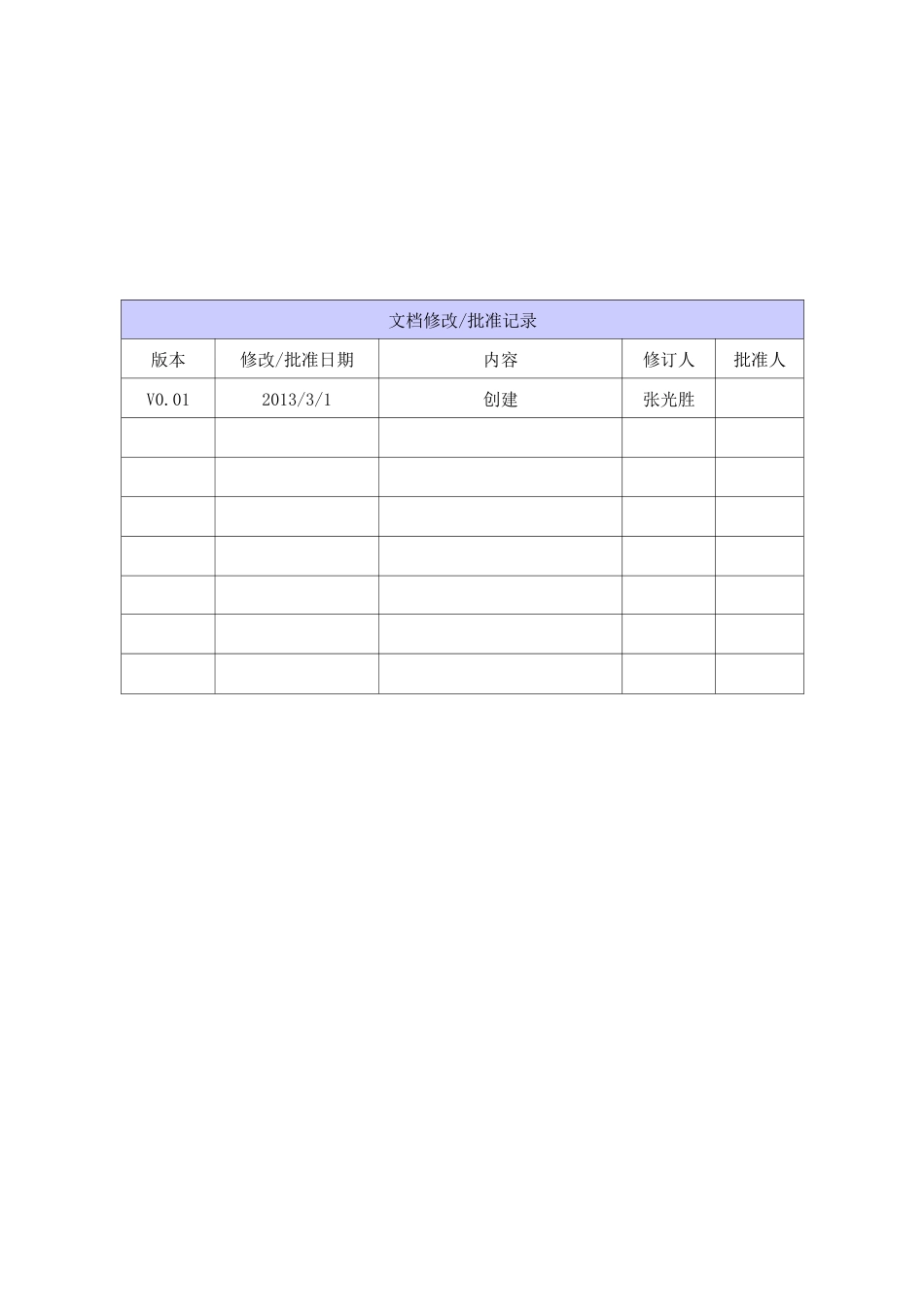 文档修改/批准记录

| 版本 | 修改/批准日期 | 内容 | 修订人 | 批准人 |
|---|---|---|---|---|
| V0.01 | 2013/3/1 | 创建 | 张光胜 | |
| | | | | |
| | | | | |
| | | | | |
| | | | | |
| | | | | |
| | | | | |
| | | | | |